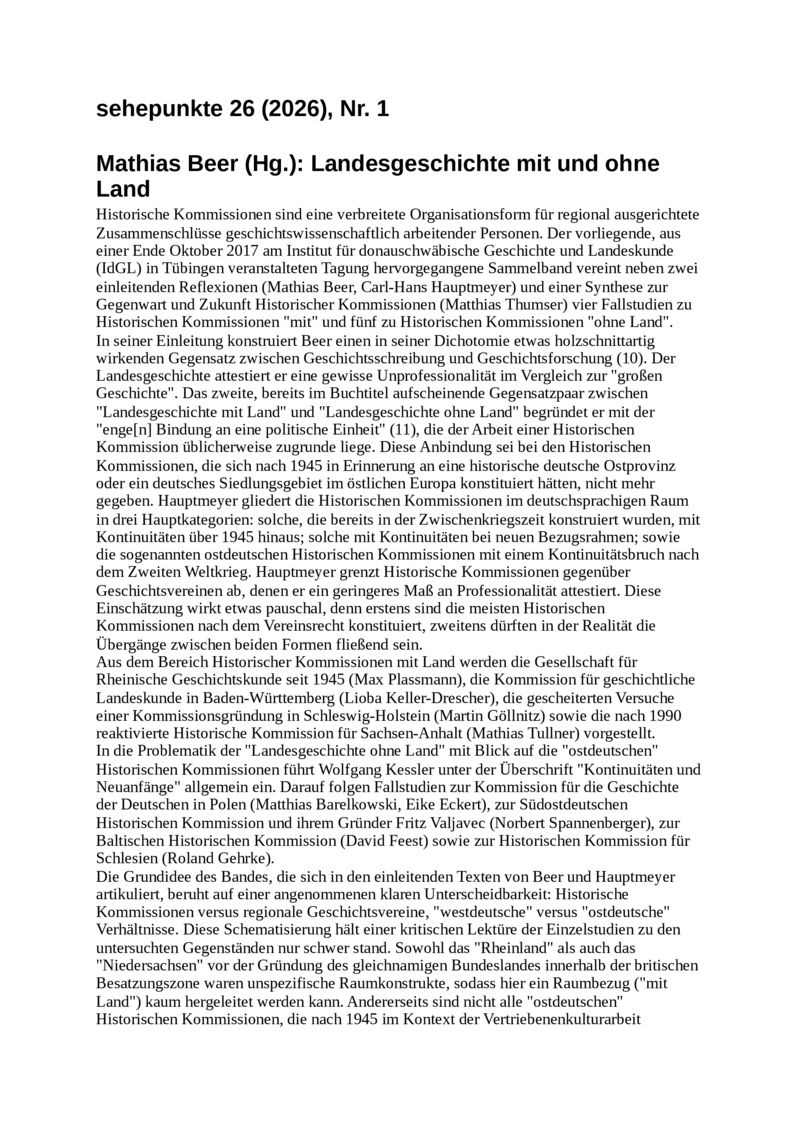 sehepunkte 26 (2026), Nr. 1

Mathias Beer (Hg.): Landesgeschichte mit und ohne Land

Historische Kommissionen sind eine verbreitete Organisationsform für regional ausgerichtete Zusammenschlüsse geschichtswissenschaftlich arbeitender Personen. Der vorliegende, aus einer Ende Oktober 2017 am Institut für donauschwäbische Geschichte und Landeskunde (IdGL) in Tübingen veranstalteten Tagung hervorgegangene Sammelband vereint neben zwei einleitenden Reflexionen (Mathias Beer, Carl-Hans Hauptmeyer) und einer Synthese zur Gegenwart und Zukunft Historischer Kommissionen (Matthias Thumser) vier Fallstudien zu Historischen Kommissionen "mit" und fünf zu Historischen Kommissionen "ohne Land".
In seiner Einleitung konstruiert Beer einen in seiner Dichotomie etwas holzschnittartig wirkenden Gegensatz zwischen Geschichtsschreibung und Geschichtsforschung (10). Der Landesgeschichte attestiert er eine gewisse Unprofessionalität im Vergleich zur "großen Geschichte". Das zweite, bereits im Buchtitel aufscheinende Gegensatzpaar zwischen "Landesgeschichte mit Land" und "Landesgeschichte ohne Land" begründet er mit der "enge[n] Bindung an eine politische Einheit" (11), die der Arbeit einer Historischen Kommission üblicherweise zugrunde liege. Diese Anbindung sei bei den Historischen Kommissionen, die sich nach 1945 in Erinnerung an eine historische deutsche Ostprovinz oder ein deutsches Siedlungsgebiet im östlichen Europa konstituiert hätten, nicht mehr gegeben. Hauptmeyer gliedert die Historischen Kommissionen im deutschsprachigen Raum in drei Hauptkategorien: solche, die bereits in der Zwischenkriegszeit konstruiert wurden, mit Kontinuitäten über 1945 hinaus; solche mit Kontinuitäten bei neuen Bezugsrahmen; sowie die sogenannten ostdeutschen Historischen Kommissionen mit einem Kontinuitätsbruch nach dem Zweiten Weltkrieg. Hauptmeyer grenzt Historische Kommissionen gegenüber Geschichtsvereinen ab, denen er ein geringeres Maß an Professionalität attestiert. Diese Einschätzung wirkt etwas pauschal, denn erstens sind die meisten Historischen Kommissionen nach dem Vereinsrecht konstituiert, zweitens dürften in der Realität die Übergänge zwischen beiden Formen fließend sein.
Aus dem Bereich Historischer Kommissionen mit Land werden die Gesellschaft für Rheinische Geschichtskunde seit 1945 (Max Plassmann), die Kommission für geschichtliche Landeskunde in Baden-Württemberg (Lioba Keller-Drescher), die gescheiterten Versuche einer Kommissionsgründung in Schleswig-Holstein (Martin Göllnitz) sowie die nach 1990 reaktivierte Historische Kommission für Sachsen-Anhalt (Mathias Tullner) vorgestellt.
In die Problematik der "Landesgeschichte ohne Land" mit Blick auf die "ostdeutschen" Historischen Kommissionen führt Wolfgang Kessler unter der Überschrift "Kontinuitäten und Neuanfänge" allgemein ein. Darauf folgen Fallstudien zur Kommission für die Geschichte der Deutschen in Polen (Matthias Barelkowski, Eike Eckert), zur Südostdeutschen Historischen Kommission und ihrem Gründer Fritz Valjavec (Norbert Spannenberger), zur Baltischen Historischen Kommission (David Feest) sowie zur Historischen Kommission für Schlesien (Roland Gehrke).
Die Grundidee des Bandes, die sich in den einleitenden Texten von Beer und Hauptmeyer artikuliert, beruht auf einer angenommenen klaren Unterscheidbarkeit: Historische Kommissionen versus regionale Geschichtsvereine, "westdeutsche" versus "ostdeutsche" Verhältnisse. Diese Schematisierung hält einer kritischen Lektüre der Einzelstudien zu den untersuchten Gegenständen nur schwer stand. Sowohl das "Rheinland" als auch das "Niedersachsen" vor der Gründung des gleichnamigen Bundeslandes innerhalb der britischen Besatzungszone waren unspezifische Raumkonstrukte, sodass hier ein Raumbezug ("mit Land") kaum hergeleitet werden kann. Andererseits sind nicht alle "ostdeutschen" Historischen Kommissionen, die nach 1945 im Kontext der Vertriebenenkulturarbeit